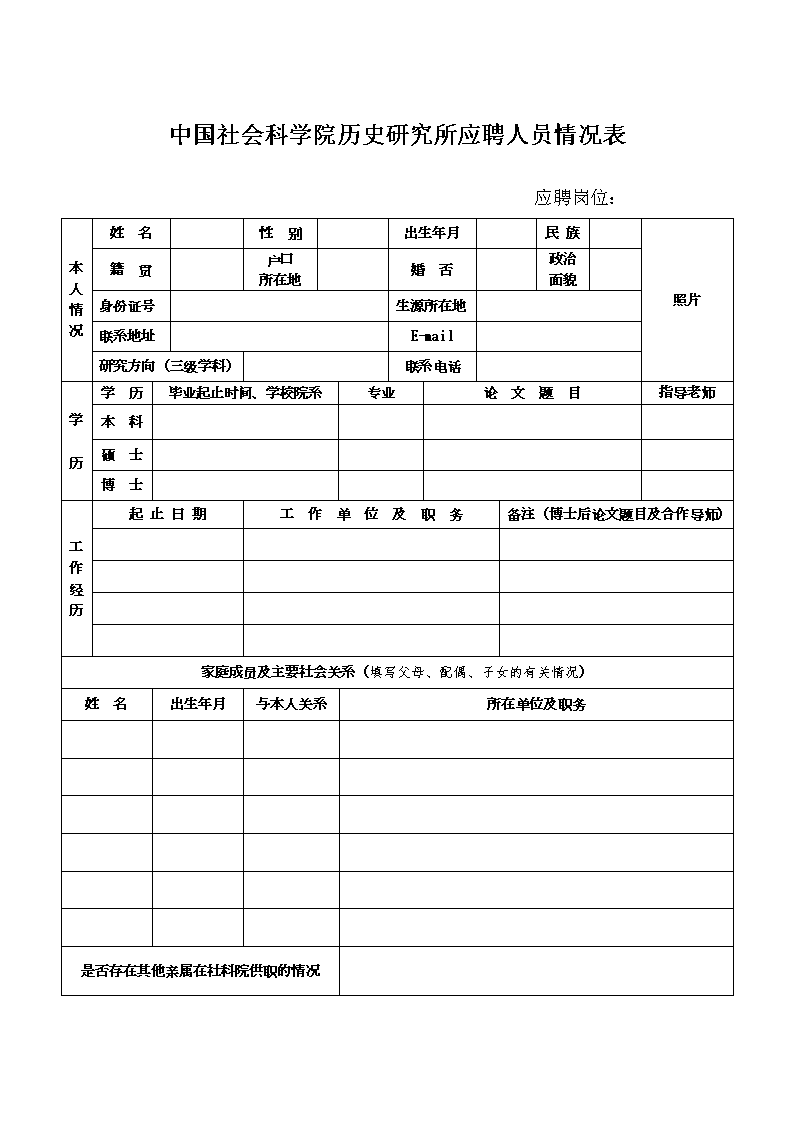 中国社会科学院历史研究所应聘人员情况表

应聘岗位：

| 本人情况 | 姓 名 | | 性 别 | | 出生年月 | | 民 族 | | 照片 |
|---|---|---|---|---|---|---|---|---|---|
| | 籍 贯 | | 户口所在地 | | 婚 否 | | 政治面貌 | | |
| | 身份证号 | | | | 生源所在地 | | | | |
| | 联系地址 | | | | E-mail | | | | |
| | 研究方向（三级学科） | | | | 联系电话 | | | | |

| 学历 | 学 历 | 毕业起止时间、学校院系 | 专业 | 论 文 题 目 | 指导老师 |
|---|---|---|---|---|---|
| | 本 科 | | | | |
| | 硕 士 | | | | |
| | 博 士 | | | | |

| 工作经历 | 起 止 日 期 | 工 作 单 位 及 职 务 | 备注（博士后论文题目及合作导师） |
|---|---|---|---|
| | | | |
| | | | |
| | | | |
| | | | |

家庭成员及主要社会关系（填写父母、配偶、子女的有关情况）

| 姓 名 | 出生年月 | 与本人关系 | 所在单位及职务 |
|---|---|---|---|
| | | | |
| | | | |
| | | | |
| | | | |
| | | | |
| | | | |

| 是否存在其他亲属在社科院供职的情况 | |
|---|---|